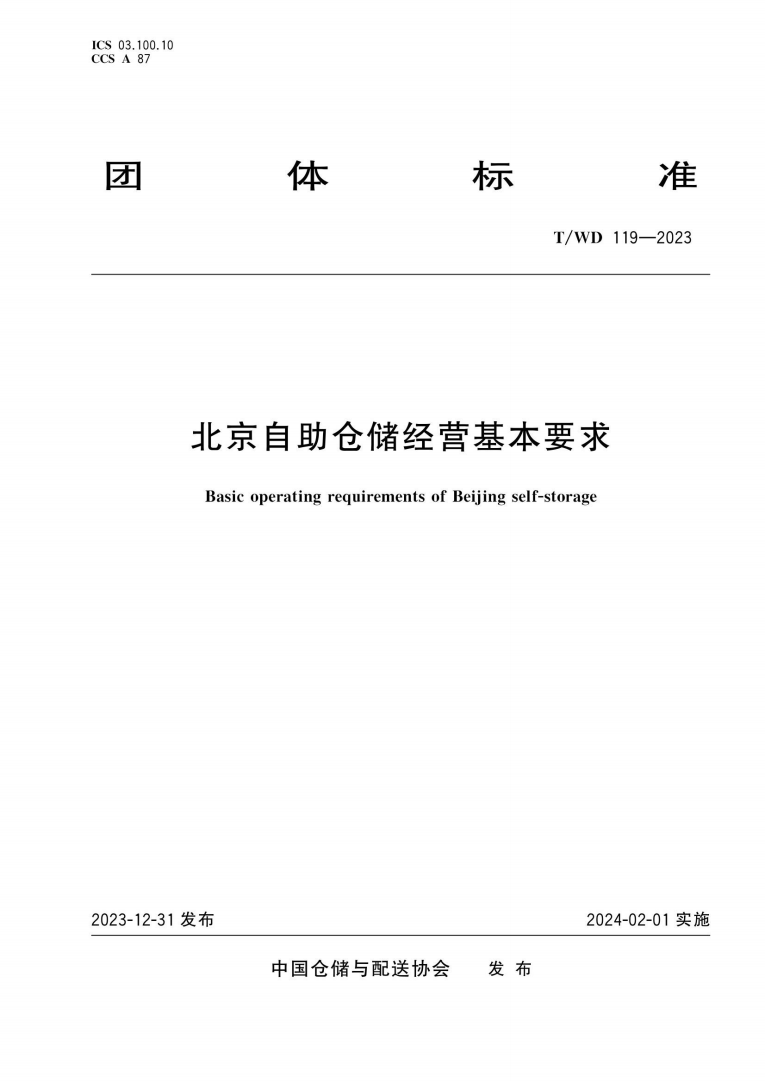 ICS 03.100.10
CCS A 87

团 体 标 准

T/WD 119—2023

北京自助仓储经营基本要求

Basic operating requirements of Beijing self-storage

2023-12-31 发布

2024-02-01 实施

中国仓储与配送协会 发 布